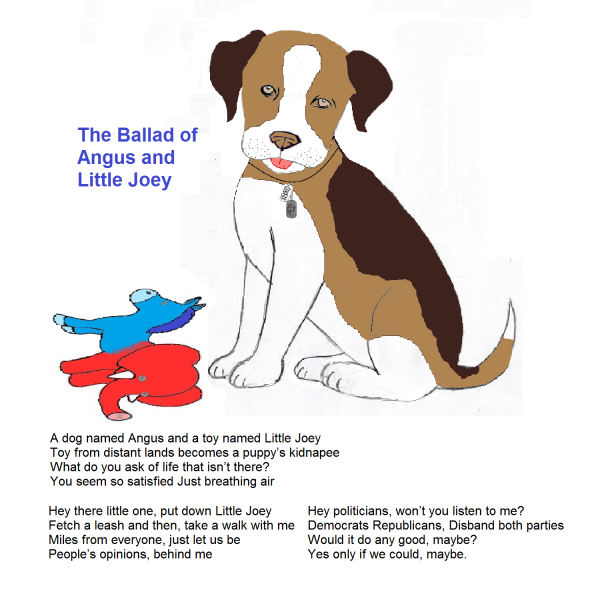 The Ballad of
Angus and
Little Joey

A dog named Angus and a toy named Little Joey
Toy from distant lands becomes a puppy's kidnapee
What do you ask of life that isn't there?
You seem so satisfied Just breathing air

Hey there little one, put down Little Joey
Fetch a leash and then, take a walk with me
Miles from everyone, just let us be
People's opinions, behind me

Hey politicians, won't you listen to me?
Democrats Republicans, Disband both parties
Would it do any good, maybe?
Yes only if we could, maybe.